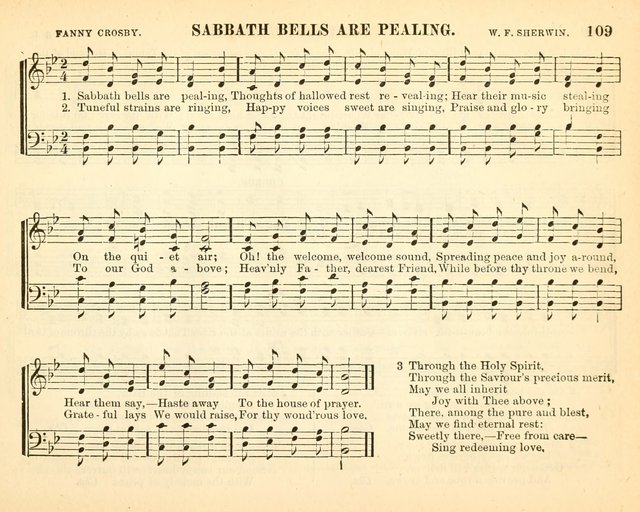 FANNY CROSBY. SABBATH BELLS ARE PEALING. W. F. SHERWIN. 109

1. Sabbath bells are peal-ing, Thoughts of hallowed rest re - veal-ing; Hear their mu-sic steal-ing
2. Tuneful strains are ringing, Hap-py voices sweet are singing, Praise and glo - ry bringing

On the qui - et air; Oh! the welcome, welcome sound, Spreading peace and joy a-round,
To our God a - bove; Heav'nly Fa - ther, dearest Friend, While before thy throne we bend,

Hear them say,—Haste away To the house of prayer.
Grate - ful lays We would raise, For thy wond'rous love.

3 Through the Holy Spirit,
Through the Saviour's precious merit,
May we all inherit
Joy with Thee above;
There, among the pure and blest,
May we find eternal rest:
Sweetly there,—Free from care—
Sing redeeming love.